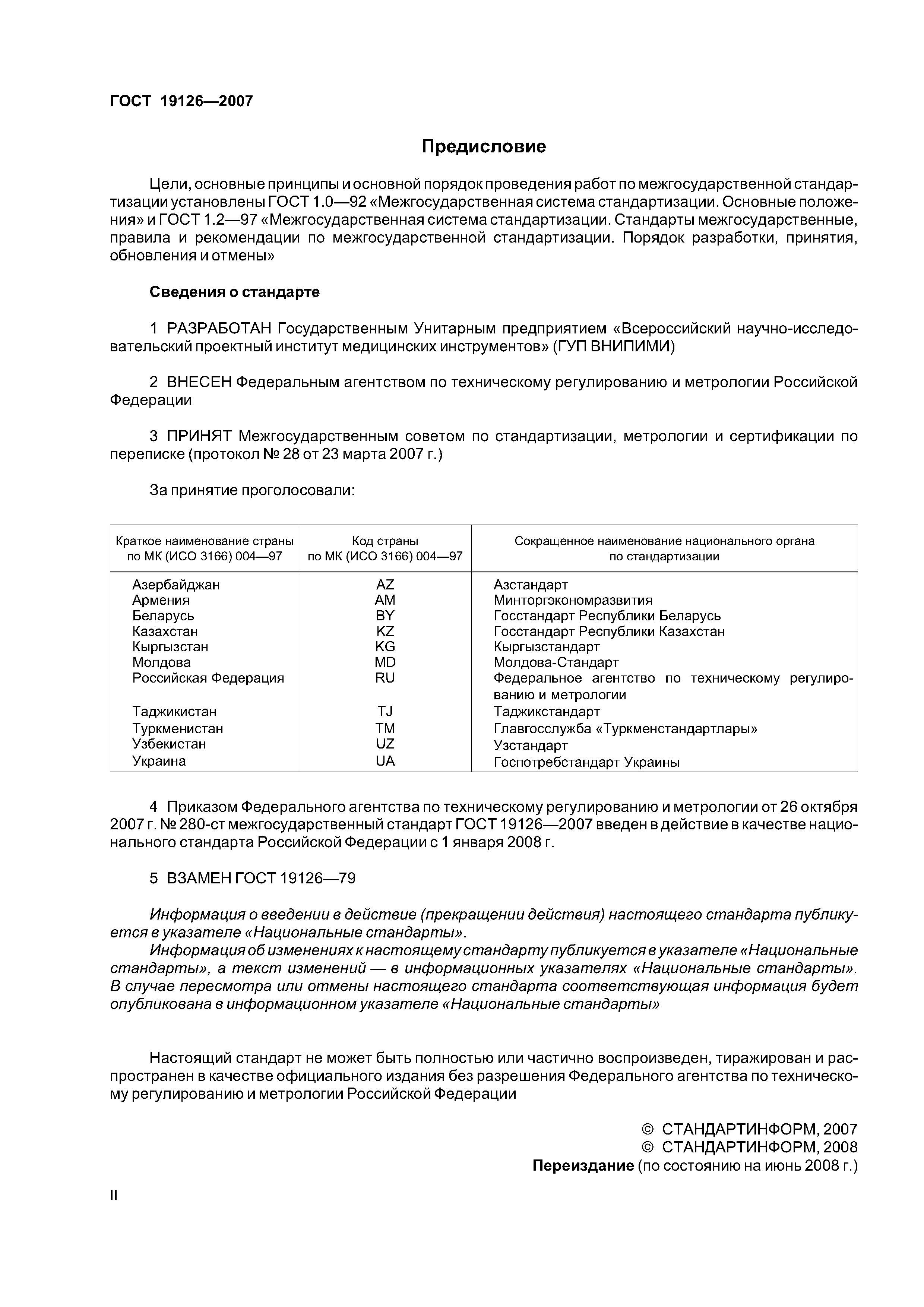 ГОСТ 19126—2007

Предисловие

Цели, основные принципы и основной порядок проведения работ по межгосударственной стандартизации установлены ГОСТ 1.0—92 «Межгосударственная система стандартизации. Основные положения» и ГОСТ 1.2—97 «Межгосударственная система стандартизации. Стандарты межгосударственные, правила и рекомендации по межгосударственной стандартизации. Порядок разработки, принятия, обновления и отмены»

Сведения о стандарте

1 РАЗРАБОТАН Государственным Унитарным предприятием «Всероссийский научно-исследовательский проектный институт медицинских инструментов» (ГУП ВНИПИМИ)

2 ВНЕСЕН Федеральным агентством по техническому регулированию и метрологии Российской Федерации

3 ПРИНЯТ Межгосударственным советом по стандартизации, метрологии и сертификации по переписке (протокол № 28 от 23 марта 2007 г.)

За принятие проголосовали:

| Краткое наименование страны по МК (ИСО 3166) 004—97 | Код страны по МК (ИСО 3166) 004—97 | Сокращенное наименование национального органа по стандартизации |
|---|---|---|
| Азербайджан | AZ | Азстандарт |
| Армения | AM | Минторгэкономразвития |
| Беларусь | BY | Госстандарт Республики Беларусь |
| Казахстан | KZ | Госстандарт Республики Казахстан |
| Кыргызстан | KG | Кыргызстандарт |
| Молдова | MD | Молдова-Стандарт |
| Российская Федерация | RU | Федеральное агентство по техническому регулированию и метрологии |
| Таджикистан | TJ | Таджикстандарт |
| Туркменистан | TM | Главгосслужба «Туркменстандартлары» |
| Узбекистан | UZ | Узстандарт |
| Украина | UA | Госпотребстандарт Украины |

4 Приказом Федерального агентства по техническому регулированию и метрологии от 26 октября 2007 г. № 280-ст межгосударственный стандарт ГОСТ 19126—2007 введен в действие в качестве национального стандарта Российской Федерации с 1 января 2008 г.

5 ВЗАМЕН ГОСТ 19126—79

Информация о введении в действие (прекращении действия) настоящего стандарта публикуется в указателе «Национальные стандарты».
Информация об изменениях к настоящему стандарту публикуется в указателе «Национальные стандарты», а текст изменений — в информационных указателях «Национальные стандарты». В случае пересмотра или отмены настоящего стандарта соответствующая информация будет опубликована в информационном указателе «Национальные стандарты»

Настоящий стандарт не может быть полностью или частично воспроизведен, тиражирован и распространен в качестве официального издания без разрешения Федерального агентства по техническому регулированию и метрологии Российской Федерации

© СТАНДАРТИНФОРМ, 2007
© СТАНДАРТИНФОРМ, 2008
Переиздание (по состоянию на июнь 2008 г.)

II